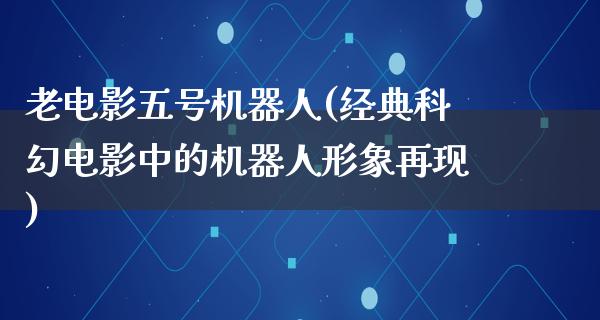 老电影五号机器人(经典科幻电影中的机器人形象再现)